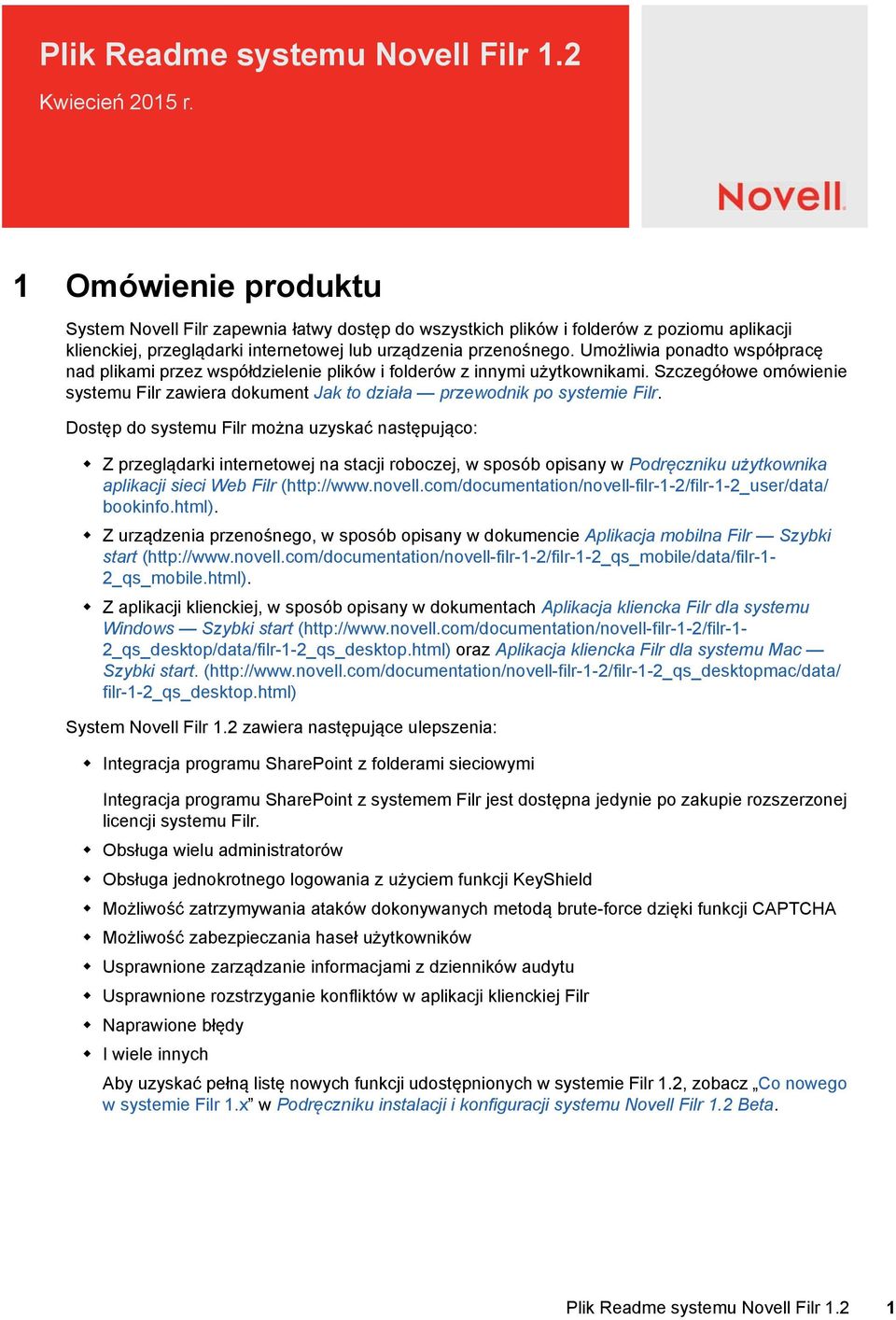 Plik Readme systemu Novell Filr 1.2

Kwiecień 2015 r.

Novell.

1 Omówienie produktu

System Novell Filr zapewnia łatwy dostęp do wszystkich plików i folderów z poziomu aplikacji klienckiej, przeglądarki internetowej lub urządzenia przenośnego. Umożliwia ponadto współpracę nad plikami przez współdzielenie plików i folderów z innymi użytkownikami. Szczegółowe omówienie systemu Filr zawiera dokument Jak to działa — przewodnik po systemie Filr.

Dostęp do systemu Filr można uzyskać następująco:

◆ Z przeglądarki internetowej na stacji roboczej, w sposób opisany w Podręczniku użytkownika aplikacji sieci Web Filr (http://www.novell.com/documentation/novell-filr-1-2/filr-1-2_user/data/bookinfo.html).

◆ Z urządzenia przenośnego, w sposób opisany w dokumencie Aplikacja mobilna Filr — Szybki start (http://www.novell.com/documentation/novell-filr-1-2/filr-1-2_qs_mobile/data/filr-1-2_qs_mobile.html).

◆ Z aplikacji klienckiej, w sposób opisany w dokumentach Aplikacja kliencka Filr dla systemu Windows — Szybki start (http://www.novell.com/documentation/novell-filr-1-2/filr-1-2_qs_desktop/data/filr-1-2_qs_desktop.html) oraz Aplikacja kliencka Filr dla systemu Mac — Szybki start. (http://www.novell.com/documentation/novell-filr-1-2/filr-1-2_qs_desktopmac/data/filr-1-2_qs_desktop.html)

System Novell Filr 1.2 zawiera następujące ulepszenia:

◆ Integracja programu SharePoint z folderami sieciowymi

Integracja programu SharePoint z systemem Filr jest dostępna jedynie po zakupie rozszerzonej licencji systemu Filr.

◆ Obsługa wielu administratorów

◆ Obsługa jednokrotnego logowania z użyciem funkcji KeyShield

◆ Możliwość zatrzymywania ataków dokonywanych metodą brute-force dzięki funkcji CAPTCHA

◆ Możliwość zabezpieczania haseł użytkowników

◆ Usprawnione zarządzanie informacjami z dzienników audytu

◆ Usprawnione rozstrzyganie konfliktów w aplikacji klienckiej Filr

◆ Naprawione błędy

◆ I wiele innych

Aby uzyskać pełną listę nowych funkcji udostępnionych w systemie Filr 1.2, zobacz „Co nowego w systemie Filr 1.x” w Podręczniku instalacji i konfiguracji systemu Novell Filr 1.2 Beta.

Plik Readme systemu Novell Filr 1.2 1